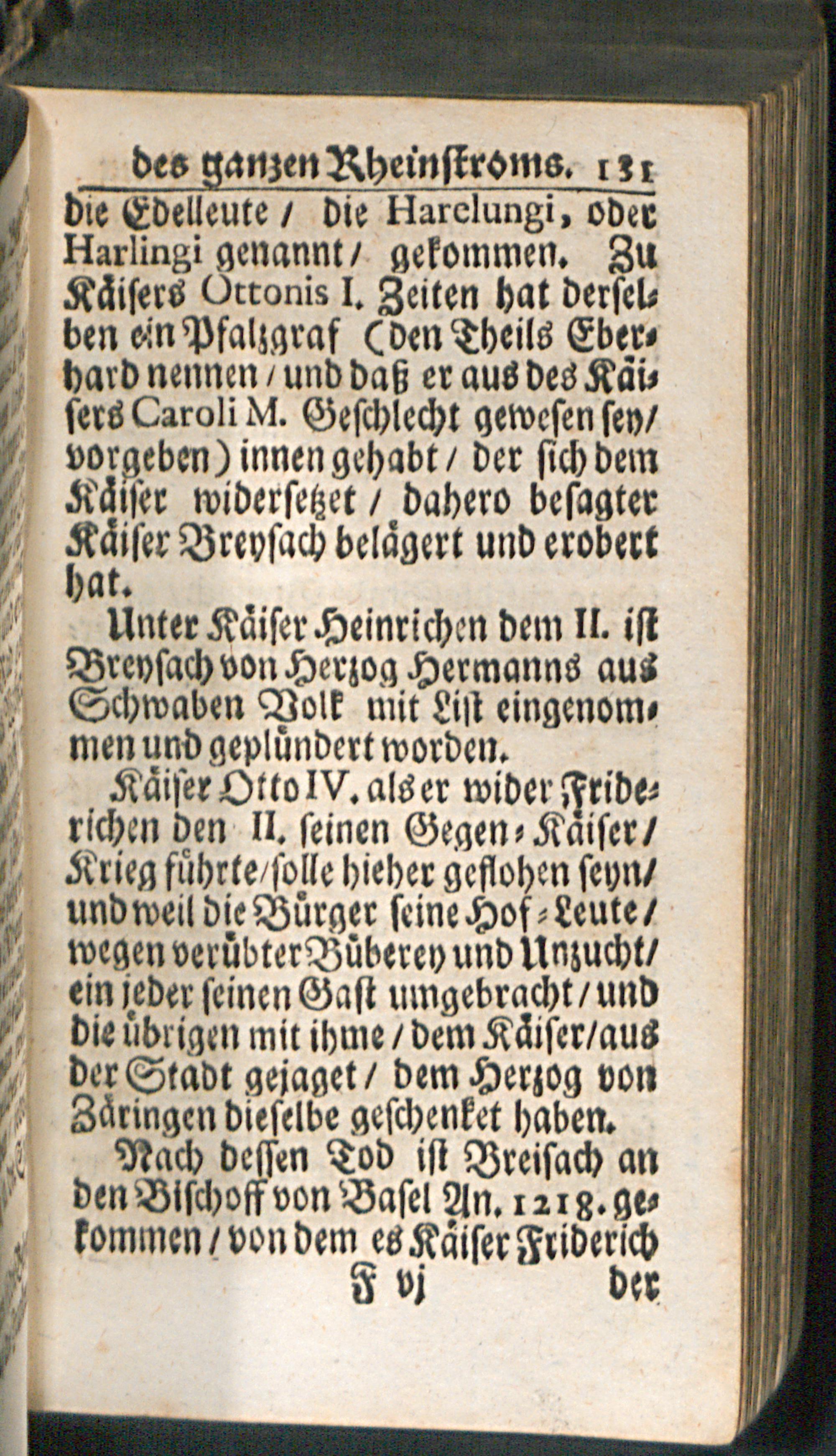 des ganzen Rheinstroms. 131

die Edelleute / die Harelungi, oder Harlingi genannt / gekommen. Zu Käisers Ottonis I. Zeiten hat derselben ein Pfalzgraf (den Theils Eberhard nennen / und daß er aus des Käisers Caroli M. Geschlecht gewesen sey / vorgeben) innen gehabt / der sich dem Käiser widersetzet / dahero besagter Käiser Breysach belägert und erobert hat.

Unter Käiser Heinrichen dem II. ist Breysach von Herzog Hermanns aus Schwaben Volk mit List eingenommen und geplündert worden.

Käiser Otto IV. als er wider Friderichen den II. seinen Gegen-Käiser / Krieg führte / solle hieher geflohen seyn / und weil die Bürger seine Hof-Leute / wegen verübter Büberey und Unzucht / ein jeder seinen Gast umgebracht / und die übrigen mit ihme / dem Käiser / aus der Stadt gejaget / dem Herzog von Zäringen dieselbe geschenket haben.

Nach dessen Tod ist Breisach an den Bischoff von Basel An. 1218. gekommen / von dem es Käiser Friderich

F vj der